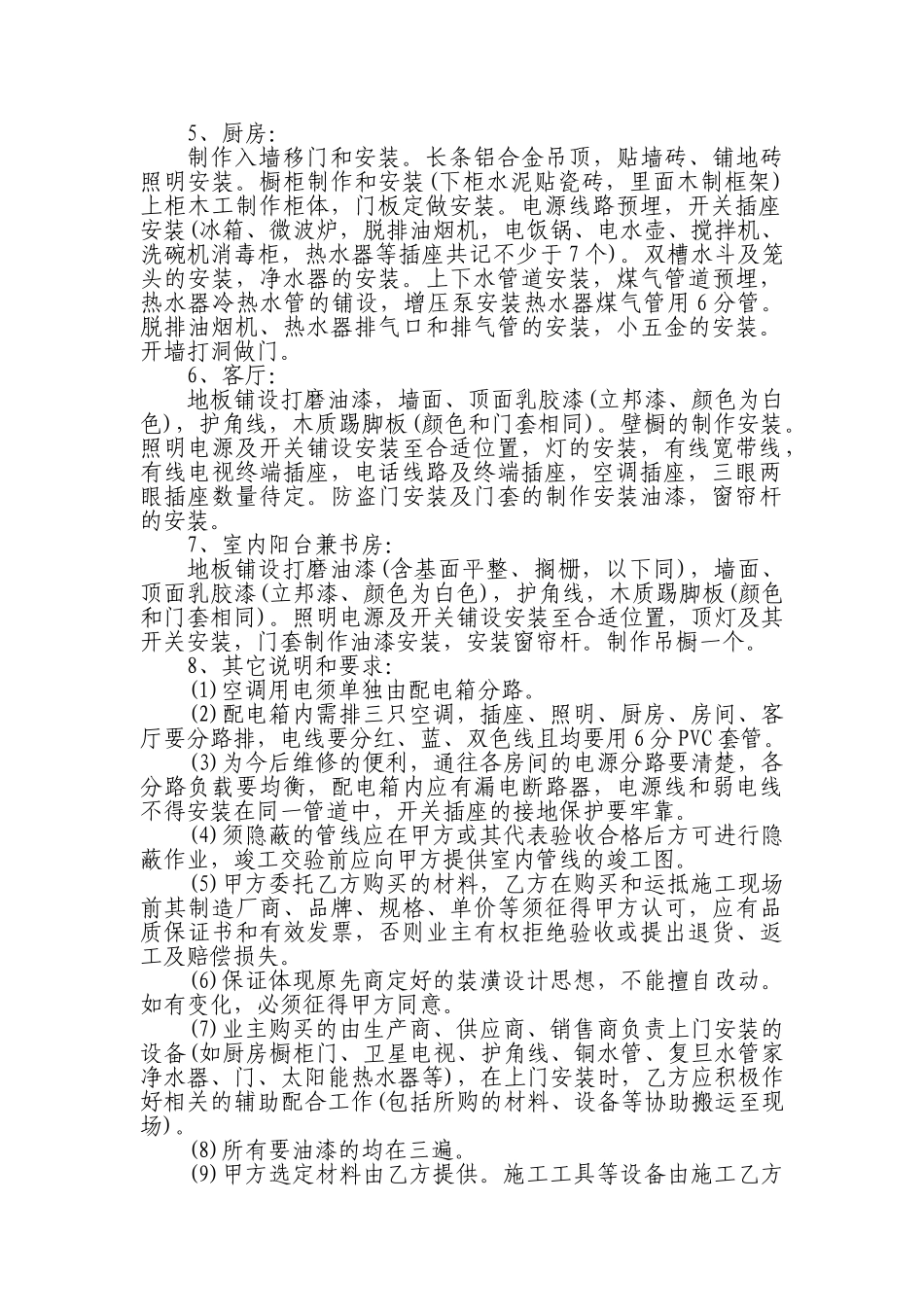 5、厨房：

制作入墙移门和安装。长条铝合金吊顶，贴墙砖、铺地砖照明安装。橱柜制作和安装（下柜水泥贴瓷砖，里面木制框架）上柜木工制作柜体，门板定做安装。电源线路预埋，开关插座安装（冰箱、微波炉，脱排油烟机，电饭锅、电水壶、搅拌机、洗碗机消毒柜，热水器等插座共记不少于7个）。双槽水斗及笼头的安装，净水器的安装。上下水管道安装，煤气管道预埋，热水器冷热水管的铺设，增压泵安装热水器煤气管用6分管。脱排油烟机、热水器排气口和排气管的安装，小五金的安装。开墙打洞做门。

6、客厅：

地板铺设打磨油漆，墙面、顶面乳胶漆（立邦漆、颜色为白色），护角线，木质踢脚板（颜色和门套相同）。壁橱的制作安装。照明电源及开关铺设安装至合适位置，灯的安装，有线宽带线，有线电视终端插座，电话线路及终端插座，空调插座，三眼两眼插座数量待定。防盗门安装及门套的制作安装油漆，窗帘杆的安装。

7、室内阳台兼书房：

地板铺设打磨油漆（含基面平整、搁栅，以下同），墙面、顶面乳胶漆（立邦漆、颜色为白色），护角线，木质踢脚板（颜色和门套相同）。照明电源及开关铺设安装至合适位置，顶灯及其开关安装，门套制作油漆安装，安装窗帘杆。制作吊橱一个。

8、其它说明和要求：

(1)空调用电须单独由配电箱分路。

(2)配电箱内需排三只空调，插座、照明、厨房、房间、客厅要分路排，电线要分红、蓝、双色线且均要用6分PVC套管。

(3)为今后维修的便利，通往各房间的电源分路要清楚，各分路负载要均衡，配电箱内应有漏电断路器，电源线和弱电线不得安装在同一管道中，开关插座的接地保护要牢靠。

(4)须隐蔽的管线应在甲方或其代表验收合格后方可进行隐蔽作业，竣工交验前应向甲方提供室内管线的竣工图。

(5)甲方委托乙方购买的材料，乙方在购买和运抵施工现场前其制造厂商、品牌、规格、单价等须征得甲方认可，应有品质保证书和有效发票，否则业主有权拒绝验收或提出退货、返工及赔偿损失。

(6)保证体现原先商定好的装潢设计思想，不能擅自改动。如有变化，必须征得甲方同意。

(7)业主购买的由生产商、供应商、销售商负责上门安装的设备（如厨房橱柜门、卫星电视、护角线、铜水管、复旦水管家净水器、门、太阳能热水器等），在上门安装时，乙方应积极作好相关的辅助配合工作（包括所购的材料、设备等协助搬运至现场）。

(8)所有要油漆的均在三遍。

(9)甲方选定材料由乙方提供。施工工具等设备由施工乙方